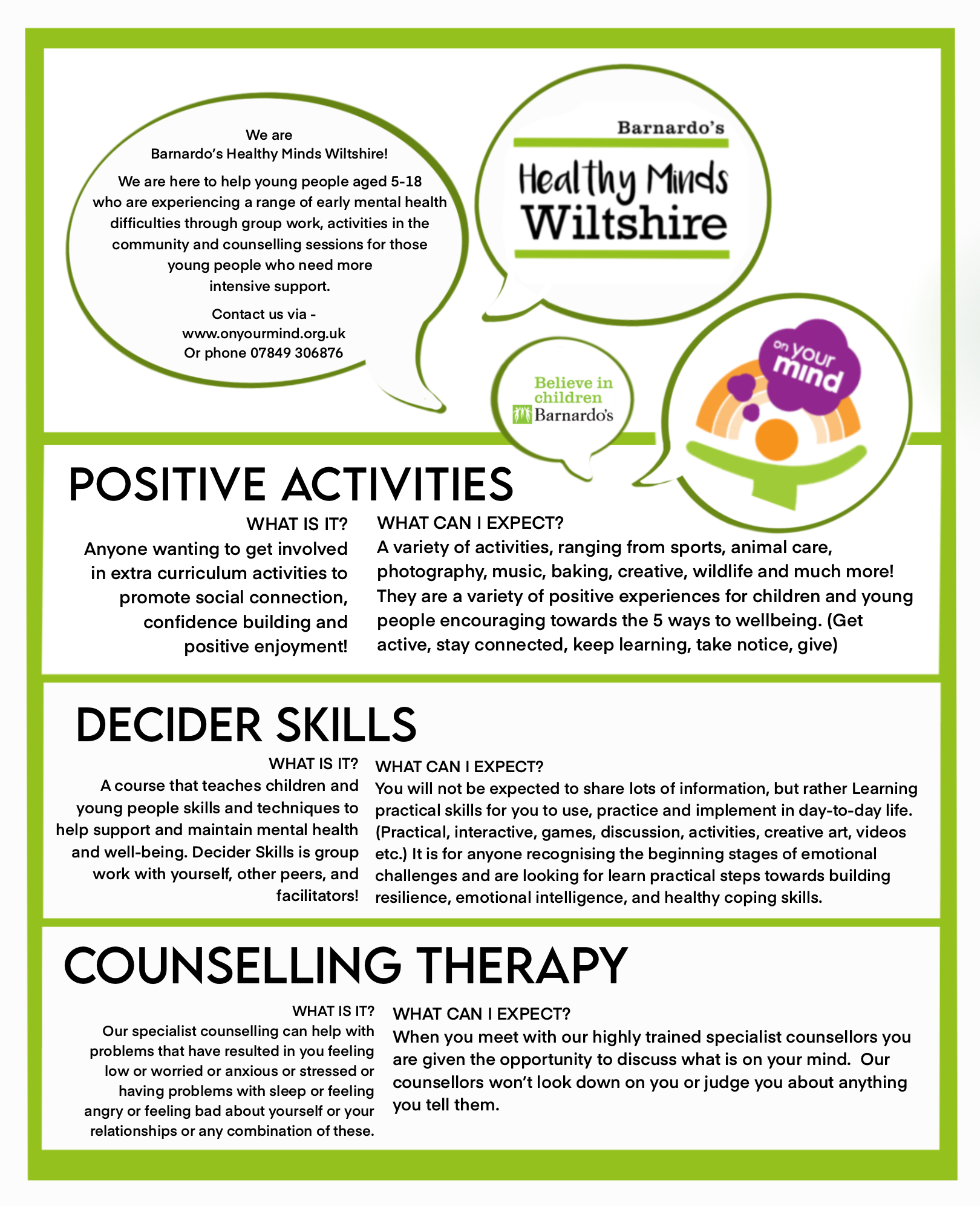 We are
Barnardo's Healthy Minds Wiltshire!

We are here to help young people aged 5-18 who are experiencing a range of early mental health difficulties through group work, activities in the community and counselling sessions for those young people who need more intensive support.

Contact us via -
www.onyourmind.org.uk
Or phone 07849 306876

Barnardo's
Healthy Minds
Wiltshire

Believe in children
Barnardo's

on your mind

POSITIVE ACTIVITIES

WHAT IS IT?
Anyone wanting to get involved in extra curriculum activities to promote social connection, confidence building and positive enjoyment!

WHAT CAN I EXPECT?
A variety of activities, ranging from sports, animal care, photography, music, baking, creative, wildlife and much more! They are a variety of positive experiences for children and young people encouraging towards the 5 ways to wellbeing. (Get active, stay connected, keep learning, take notice, give)

DECIDER SKILLS

WHAT IS IT?
A course that teaches children and young people skills and techniques to help support and maintain mental health and well-being. Decider Skills is group work with yourself, other peers, and facilitators!

WHAT CAN I EXPECT?
You will not be expected to share lots of information, but rather Learning practical skills for you to use, practice and implement in day-to-day life. (Practical, interactive, games, discussion, activities, creative art, videos etc.) It is for anyone recognising the beginning stages of emotional challenges and are looking for learn practical steps towards building resilience, emotional intelligence, and healthy coping skills.

COUNSELLING THERAPY

WHAT IS IT?
Our specialist counselling can help with problems that have resulted in you feeling low or worried or anxious or stressed or having problems with sleep or feeling angry or feeling bad about yourself or your relationships or any combination of these.

WHAT CAN I EXPECT?
When you meet with our highly trained specialist counsellors you are given the opportunity to discuss what is on your mind. Our counsellors won't look down on you or judge you about anything you tell them.